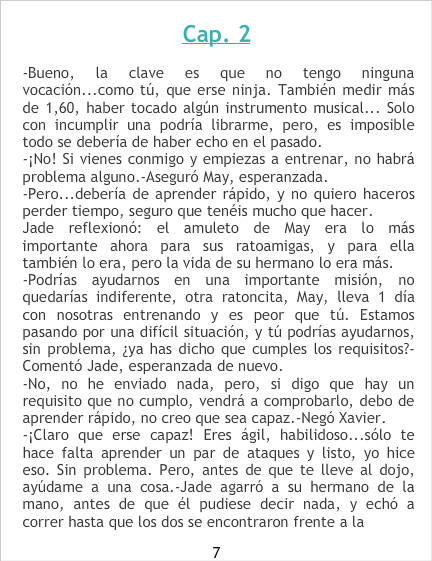 Cap. 2

-Bueno, la clave es que no tengo ninguna vocación...como tú, que erse ninja. También medir más de 1,60, haber tocado algún instrumento musical... Solo con incumplir una podría librarme, pero, es imposible todo se debería de haber echo en el pasado.

-¡No! Si vienes conmigo y empiezas a entrenar, no habrá problema alguno.-Aseguró May, esperanzada.

-Pero...debería de aprender rápido, y no quiero haceros perder tiempo, seguro que tenéis mucho que hacer.

Jade reflexionó: el amuleto de May era lo más importante ahora para sus ratoamigas, y para ella también lo era, pero la vida de su hermano lo era más.

-Podrías ayudarnos en una importante misión, no quedarías indiferente, otra ratoncita, May, lleva 1 día con nosotras entrenando y es peor que tú. Estamos pasando por una difícil situación, y tú podrías ayudarnos, sin problema, ¿ya has dicho que cumples los requisitos?-Comentó Jade, esperanzada de nuevo.

-No, no he enviado nada, pero, si digo que hay un requisito que no cumplo, vendrá a comprobarlo, debo de aprender rápido, no creo que sea capaz.-Negó Xavier.

-¡Claro que erse capaz! Eres ágil, habilidoso...sólo te hace falta aprender un par de ataques y listo, yo hice eso. Sin problema. Pero, antes de que te lleve al dojo, ayúdame a una cosa.-Jade agarró a su hermano de la mano, antes de que él pudiese decir nada, y echó a correr hasta que los dos se encontraron frente a la

7